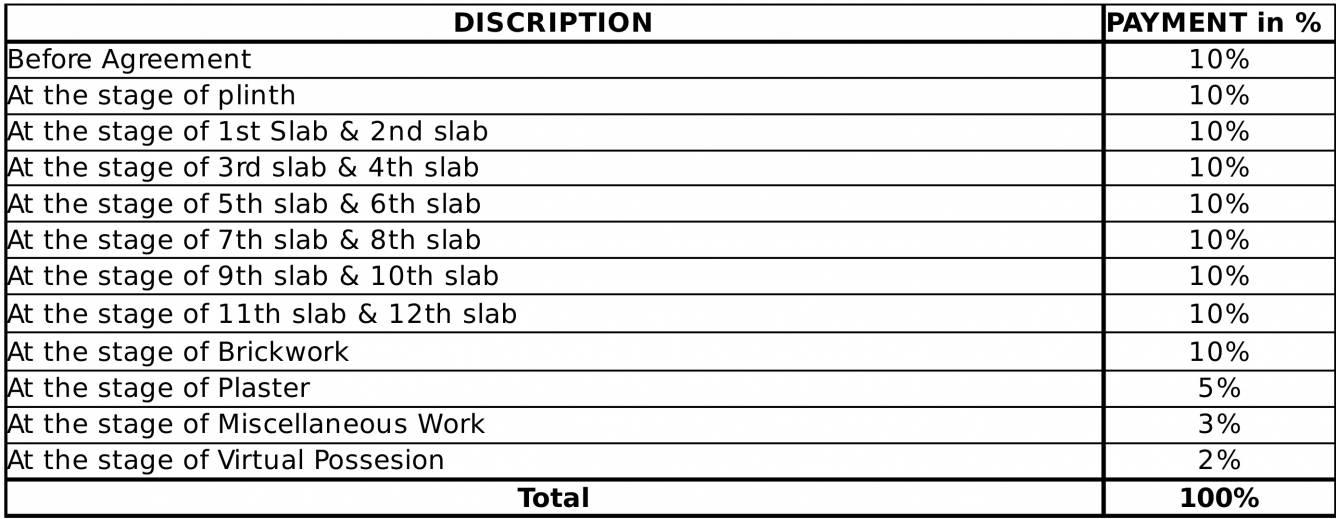 | DISCRIPTION | PAYMENT in % |
|---|---|
| Before Agreement | 10% |
| At the stage of plinth | 10% |
| At the stage of 1st Slab & 2nd slab | 10% |
| At the stage of 3rd slab & 4th slab | 10% |
| At the stage of 5th slab & 6th slab | 10% |
| At the stage of 7th slab & 8th slab | 10% |
| At the stage of 9th slab & 10th slab | 10% |
| At the stage of 11th slab & 12th slab | 10% |
| At the stage of Brickwork | 10% |
| At the stage of Plaster | 5% |
| At the stage of Miscellaneous Work | 3% |
| At the stage of Virtual Possesion | 2% |
| Total | 100% |